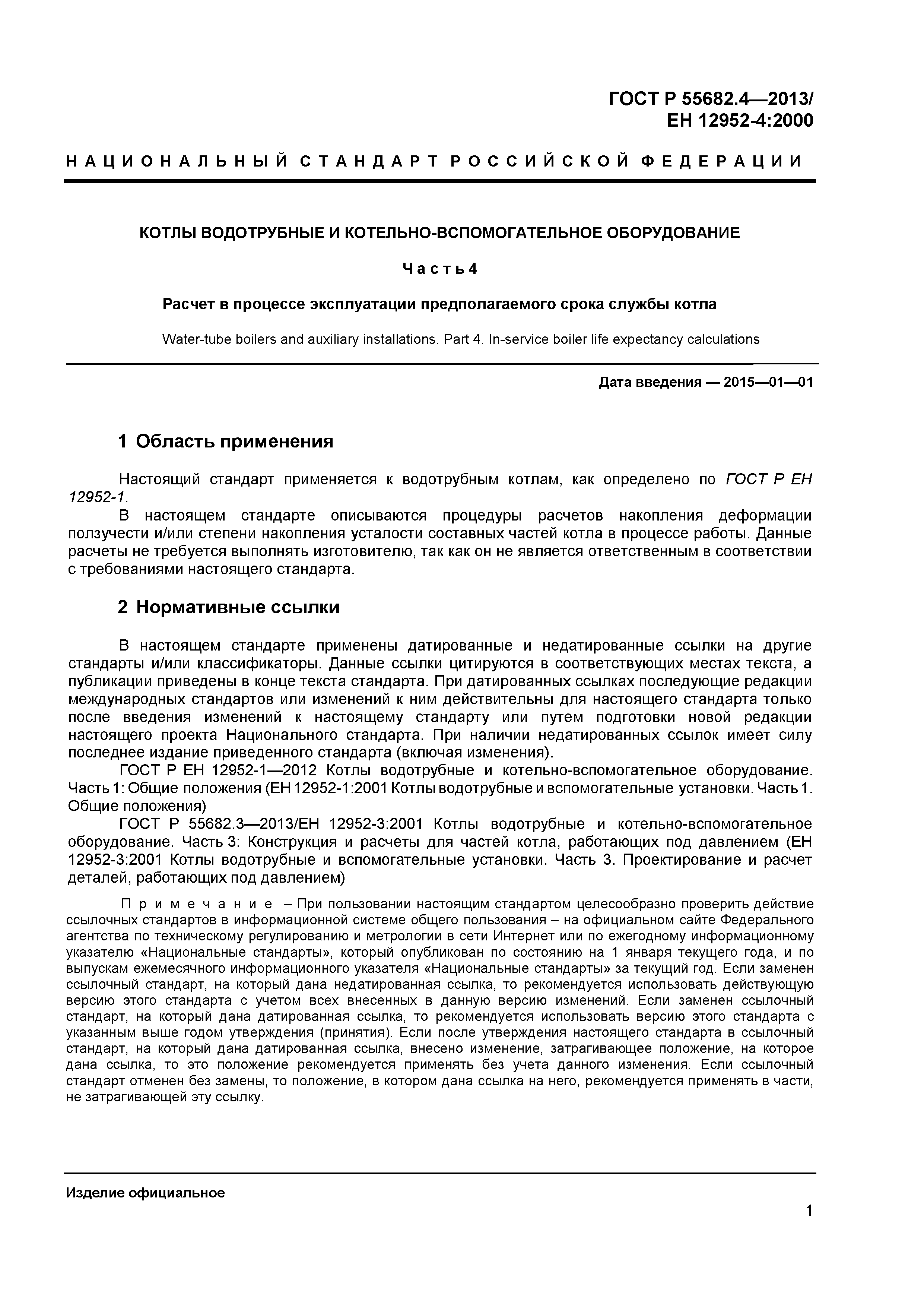 ГОСТ Р 55682.4—2013/
ЕН 12952-4:2000

НАЦИОНАЛЬНЫЙ СТАНДАРТ РОССИЙСКОЙ ФЕДЕРАЦИИ

КОТЛЫ ВОДОТРУБНЫЕ И КОТЕЛЬНО-ВСПОМОГАТЕЛЬНОЕ ОБОРУДОВАНИЕ

Часть 4

Расчет в процессе эксплуатации предполагаемого срока службы котла

Water-tube boilers and auxiliary installations. Part 4. In-service boiler life expectancy calculations

Дата введения — 2015—01—01

1 Область применения

Настоящий стандарт применяется к водотрубным котлам, как определено по ГОСТ Р ЕН 12952-1.

В настоящем стандарте описываются процедуры расчетов накопления деформации ползучести и/или степени накопления усталости составных частей котла в процессе работы. Данные расчеты не требуется выполнять изготовителю, так как он не является ответственным в соответствии с требованиями настоящего стандарта.

2 Нормативные ссылки

В настоящем стандарте применены датированные и недатированные ссылки на другие стандарты и/или классификаторы. Данные ссылки цитируются в соответствующих местах текста, а публикации приведены в конце текста стандарта. При датированных ссылках последующие редакции международных стандартов или изменений к ним действительны для настоящего стандарта только после введения изменений к настоящему стандарту или путем подготовки новой редакции настоящего проекта Национального стандарта. При наличии недатированных ссылок имеет силу последнее издание приведенного стандарта (включая изменения).

ГОСТ Р ЕН 12952-1—2012 Котлы водотрубные и котельно-вспомогательное оборудование. Часть 1: Общие положения (ЕН 12952-1:2001 Котлы водотрубные и вспомогательные установки. Часть 1. Общие положения)

ГОСТ Р 55682.3—2013/ЕН 12952-3:2001 Котлы водотрубные и котельно-вспомогательное оборудование. Часть 3: Конструкция и расчеты для частей котла, работающих под давлением (ЕН 12952-3:2001 Котлы водотрубные и вспомогательные установки. Часть 3. Проектирование и расчет деталей, работающих под давлением)

Примечание – При пользовании настоящим стандартом целесообразно проверить действие ссылочных стандартов в информационной системе общего пользования – на официальном сайте Федерального агентства по техническому регулированию и метрологии в сети Интернет или по ежегодному информационному указателю «Национальные стандарты», который опубликован по состоянию на 1 января текущего года, и по выпускам ежемесячного информационного указателя «Национальные стандарты» за текущий год. Если заменен ссылочный стандарт, на который дана недатированная ссылка, то рекомендуется использовать действующую версию этого стандарта с учетом всех внесенных в данную версию изменений. Если заменен ссылочный стандарт, на который дана датированная ссылка, то рекомендуется использовать версию этого стандарта с указанным выше годом утверждения (принятия). Если после утверждения настоящего стандарта в ссылочный стандарт, на который дана датированная ссылка, внесено изменение, затрагивающее положение, на которое дана ссылка, то это положение рекомендуется применять без учета данного изменения. Если ссылочный стандарт отменен без замены, то положение, в котором дана ссылка на него, рекомендуется применять в части, не затрагивающей эту ссылку.

Изделие официальное

1